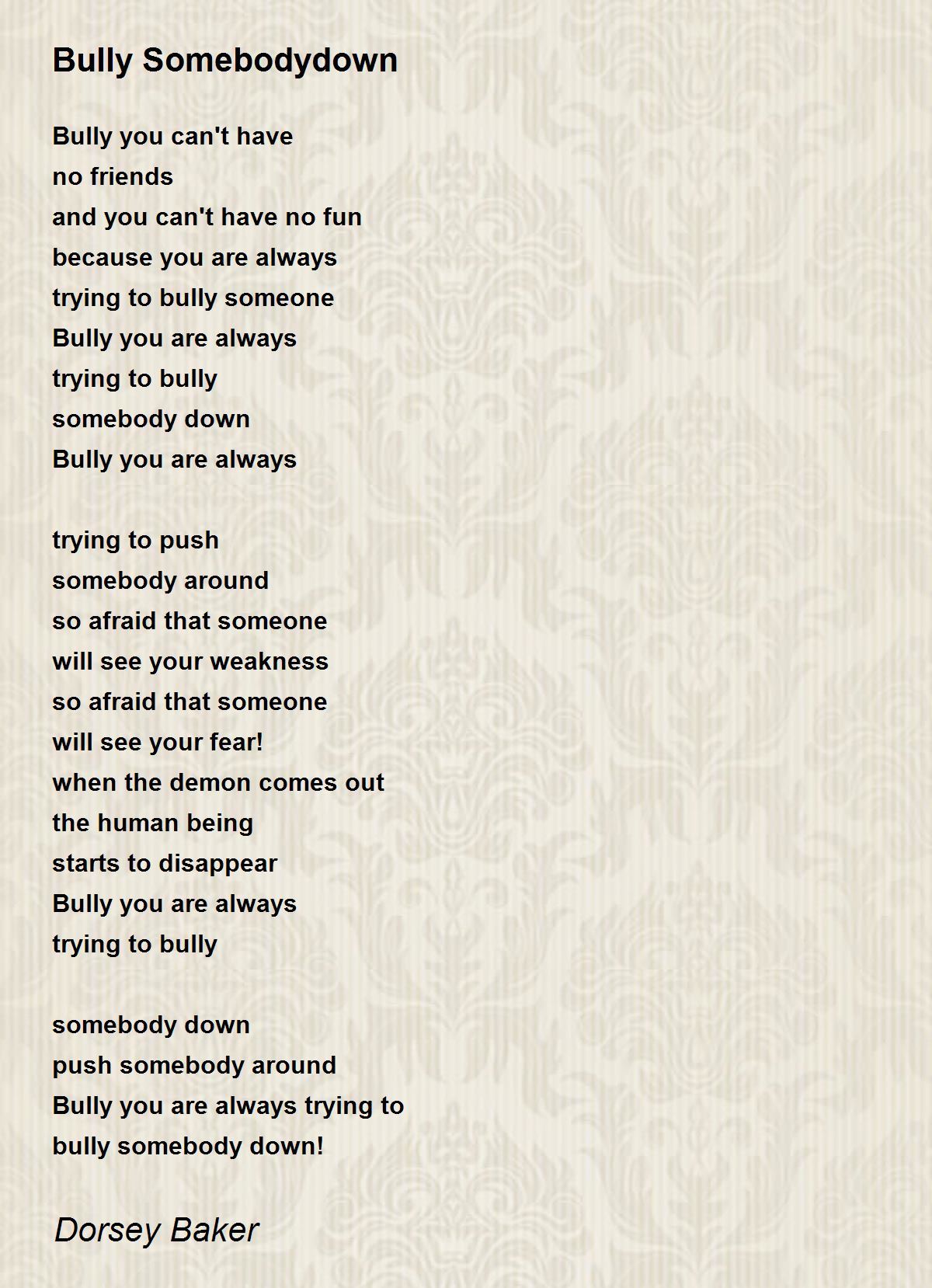 Bully Somebodydown

Bully you can't have
no friends
and you can't have no fun
because you are always
trying to bully someone
Bully you are always
trying to bully
somebody down
Bully you are always

trying to push
somebody around
so afraid that someone
will see your weakness
so afraid that someone
will see your fear!
when the demon comes out
the human being
starts to disappear
Bully you are always
trying to bully

somebody down
push somebody around
Bully you are always trying to
bully somebody down!

Dorsey Baker